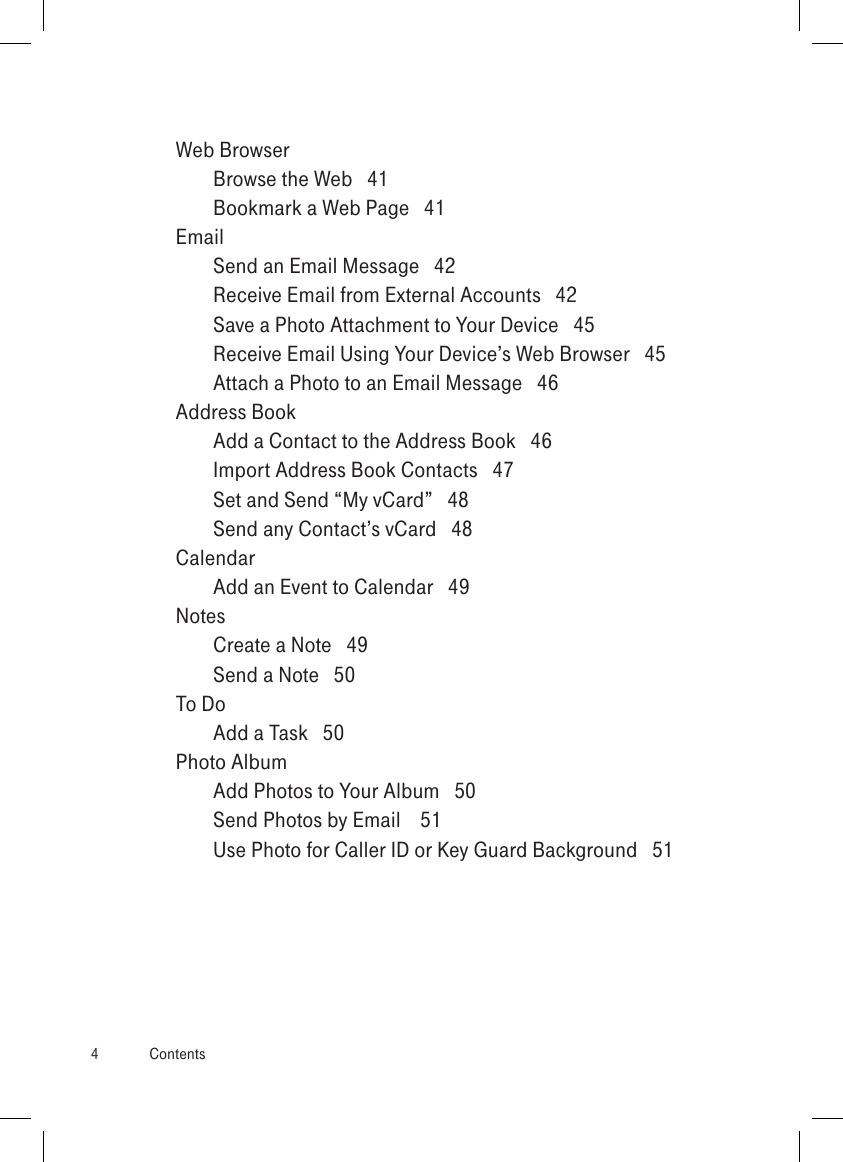 Web Browser
Browse the Web 41
Bookmark a Web Page 41
Email
Send an Email Message 42
Receive Email from External Accounts 42
Save a Photo Attachment to Your Device 45
Receive Email Using Your Device’s Web Browser 45
Attach a Photo to an Email Message 46
Address Book
Add a Contact to the Address Book 46
Import Address Book Contacts 47
Set and Send “My vCard” 48
Send any Contact’s vCard 48
Calendar
Add an Event to Calendar 49
Notes
Create a Note 49
Send a Note 50
To Do
Add a Task 50
Photo Album
Add Photos to Your Album 50
Send Photos by Email 51
Use Photo for Caller ID or Key Guard Background 51

4 Contents